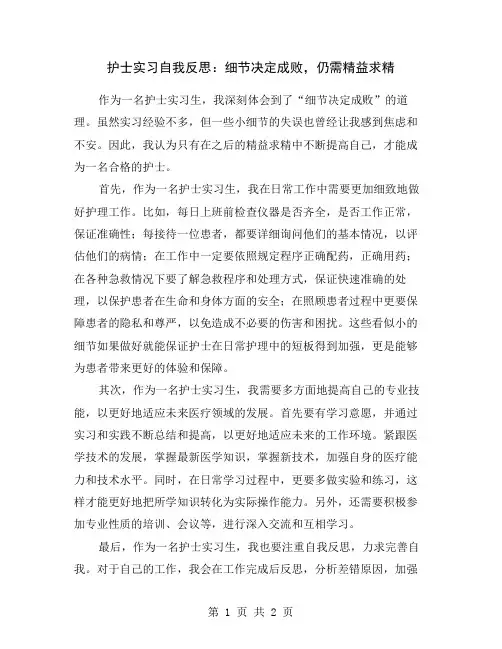 护士实习自我反思：细节决定成败，仍需精益求精

作为一名护士实习生，我深刻体会到了“细节决定成败”的道理。虽然实习经验不多，但一些小细节的失误也曾经让我感到焦虑和不安。因此，我认为只有在之后的精益求精中不断提高自己，才能成为一名合格的护士。

首先，作为一名护士实习生，我在日常工作中需要更加细致地做好护理工作。比如，每日上班前检查仪器是否齐全，是否工作正常，保证准确性；每接待一位患者，都要详细询问他们的基本情况，以评估他们的病情；在工作中一定要依照规定程序正确配药，正确用药；在各种急救情况下要了解急救程序和处理方式，保证快速准确的处理，以保护患者在生命和身体方面的安全；在照顾患者过程中更要保障患者的隐私和尊严，以免造成不必要的伤害和困扰。这些看似小的细节如果做好就能保证护士在日常护理中的短板得到加强，更是能够为患者带来更好的体验和保障。

其次，作为一名护士实习生，我需要多方面地提高自己的专业技能，以更好地适应未来医疗领域的发展。首先要有学习意愿，并通过实习和实践不断总结和提高，以更好地适应未来的工作环境。紧跟医学技术的发展，掌握最新医学知识，掌握新技术，加强自身的医疗能力和技术水平。同时，在日常学习过程中，更要多做实验和练习，这样才能更好地把所学知识转化为实际操作能力。另外，还需要积极参加专业性质的培训、会议等，进行深入交流和互相学习。

最后，作为一名护士实习生，我也要注重自我反思，力求完善自我。对于自己的工作，我会在工作完成后反思，分析差错原因，加强

第 1 页 共 2 页